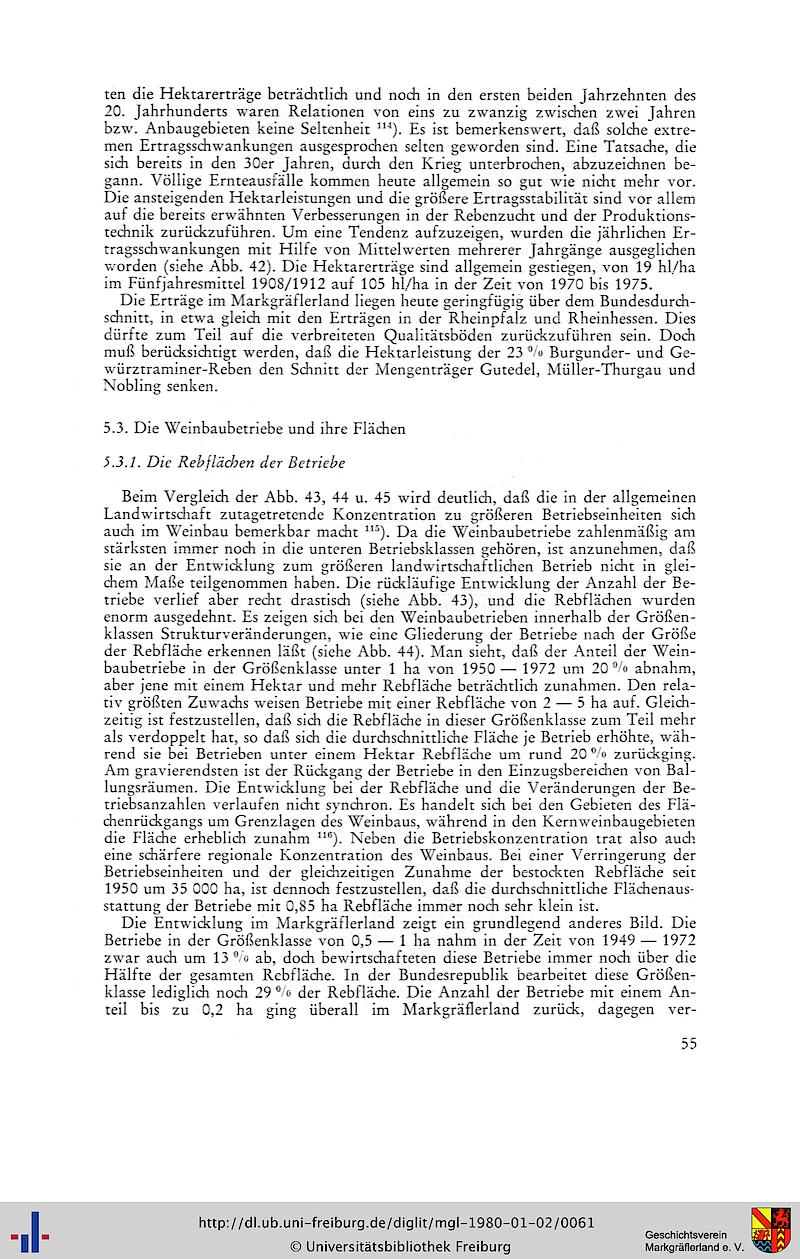 ten die Hektarerträge beträchtlich und noch in den ersten beiden Jahrzehnten des 20. Jahrhunderts waren Relationen von eins zu zwanzig zwischen zwei Jahren bzw. Anbaugebieten keine Seltenheit $^{114}$). Es ist bemerkenswert, daß solche extremen Ertragsschwankungen ausgesprochen selten geworden sind. Eine Tatsache, die sich bereits in den 30er Jahren, durch den Krieg unterbrochen, abzuzeichnen begann. Völlige Ernteausfälle kommen heute allgemein so gut wie nicht mehr vor. Die ansteigenden Hektarleistungen und die größere Ertragsstabilität sind vor allem auf die bereits erwähnten Verbesserungen in der Rebenzucht und der Produktionstechnik zurückzuführen. Um eine Tendenz aufzuzeigen, wurden die jährlichen Ertragsschwankungen mit Hilfe von Mittelwerten mehrerer Jahrgänge ausgeglichen worden (siehe Abb. 42). Die Hektarerträge sind allgemein gestiegen, von 19 hl/ha im Fünfjahresmittel 1908/1912 auf 105 hl/ha in der Zeit von 1970 bis 1975.

Die Erträge im Markgräflerland liegen heute geringfügig über dem Bundesdurchschnitt, in etwa gleich mit den Erträgen in der Rheinpfalz und Rheinhessen. Dies dürfte zum Teil auf die verbreiteten Qualitätsböden zurückzuführen sein. Doch muß berücksichtigt werden, daß die Hektarleistung der 23 % Burgunder- und Gewürztraminer-Reben den Schnitt der Mengenträger Gutedel, Müller-Thurgau und Nobling senken.

5.3. Die Weinbaubetriebe und ihre Flächen

5.3.1. Die Rebflächen der Betriebe

Beim Vergleich der Abb. 43, 44 u. 45 wird deutlich, daß die in der allgemeinen Landwirtschaft zutagetretende Konzentration zu größeren Betriebseinheiten sich auch im Weinbau bemerkbar macht $^{115}$). Da die Weinbaubetriebe zahlenmäßig am stärksten immer noch in die unteren Betriebsklassen gehören, ist anzunehmen, daß sie an der Entwicklung zum größeren landwirtschaftlichen Betrieb nicht in gleichem Maße teilgenommen haben. Die rückläufige Entwicklung der Anzahl der Betriebe verlief aber recht drastisch (siehe Abb. 43), und die Rebflächen wurden enorm ausgedehnt. Es zeigen sich bei den Weinbaubetrieben innerhalb der Größenklassen Strukturveränderungen, wie eine Gliederung der Betriebe nach der Größe der Rebfläche erkennen läßt (siehe Abb. 44). Man sieht, daß der Anteil der Weinbaubetriebe in der Größenklasse unter 1 ha von 1950 — 1972 um 20 % abnahm, aber jene mit einem Hektar und mehr Rebfläche beträchtlich zunahmen. Den relativ größten Zuwachs weisen Betriebe mit einer Rebfläche von 2 — 5 ha auf. Gleichzeitig ist festzustellen, daß sich die Rebfläche in dieser Größenklasse zum Teil mehr als verdoppelt hat, so daß sich die durchschnittliche Fläche je Betrieb erhöhte, während sie bei Betrieben unter einem Hektar Rebfläche um rund 20 % zurückging. Am gravierendsten ist der Rückgang der Betriebe in den Einzugsbereichen von Ballungsräumen. Die Entwicklung bei der Rebfläche und die Veränderungen der Betriebsanzahlen verlaufen nicht synchron. Es handelt sich bei den Gebieten des Flächenrückgangs um Grenzlagen des Weinbaus, während in den Kernweinbaugebieten die Fläche erheblich zunahm $^{116}$). Neben die Betriebskonzentration trat also auch eine schärfere regionale Konzentration des Weinbaus. Bei einer Verringerung der Betriebseinheiten und der gleichzeitigen Zunahme der bestockten Rebfläche seit 1950 um 35 000 ha, ist dennoch festzustellen, daß die durchschnittliche Flächenausstattung der Betriebe mit 0,85 ha Rebfläche immer noch sehr klein ist.

Die Entwicklung im Markgräflerland zeigt ein grundlegend anderes Bild. Die Betriebe in der Größenklasse von 0,5 — 1 ha nahm in der Zeit von 1949 — 1972 zwar auch um 13 % ab, doch bewirtschafteten diese Betriebe immer noch über die Hälfte der gesamten Rebfläche. In der Bundesrepublik bearbeitet diese Größenklasse lediglich noch 29 % der Rebfläche. Die Anzahl der Betriebe mit einem Anteil bis zu 0,2 ha ging überall im Markgräflerland zurück, dagegen ver-

55

http://dl.ub.uni-freiburg.de/diglit/mgl-1980-01-02/0061
© Universitätsbibliothek Freiburg

Geschichtsverein Markgräflerland e. V.